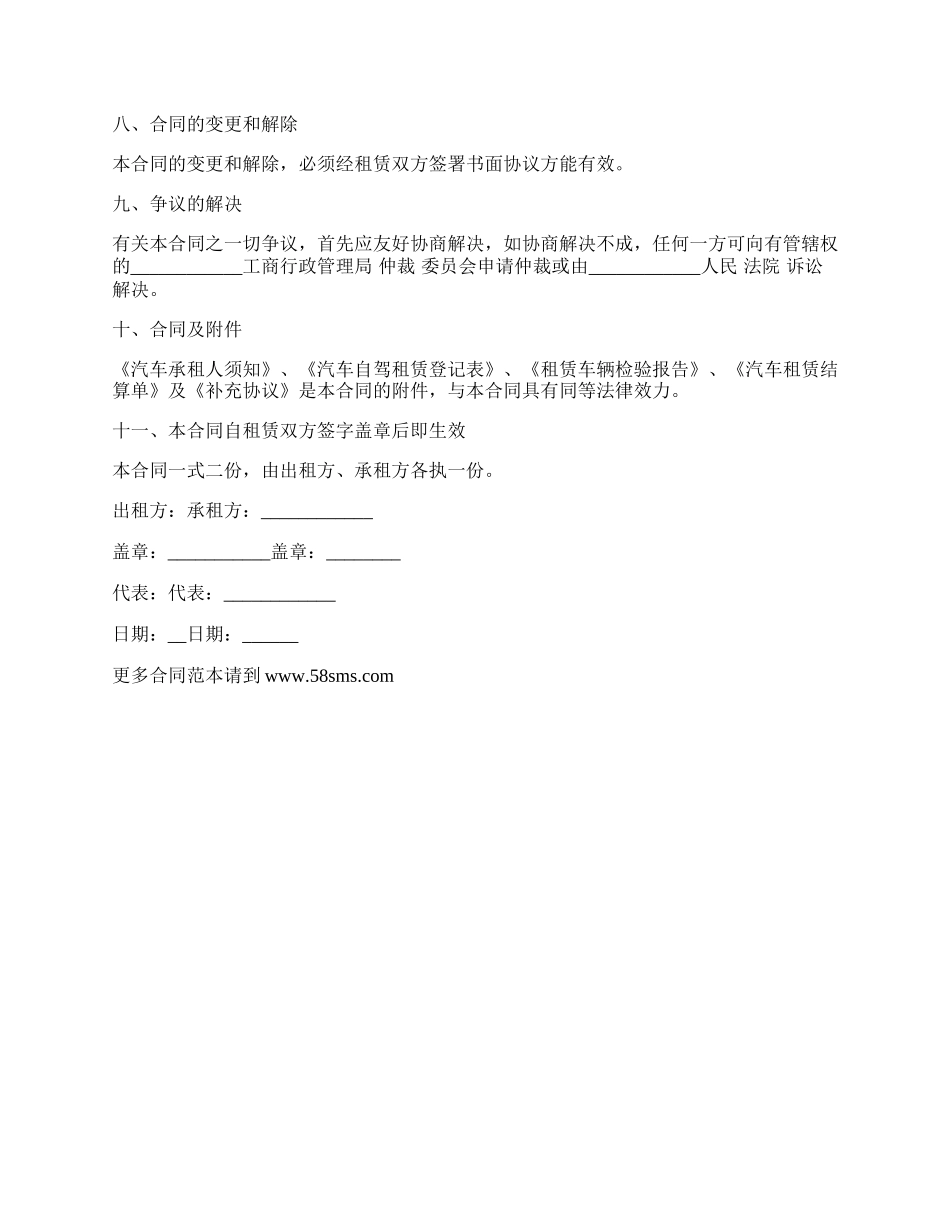 八、合同的变更和解除

本合同的变更和解除，必须经租赁双方签署书面协议方能有效。

九、争议的解决

有关本合同之一切争议，首先应友好协商解决，如协商解决不成，任何一方可向有管辖权的____________工商行政管理局 仲裁 委员会申请仲裁或由____________人民 法院 诉讼解决。

十、合同及附件

《汽车承租人须知》、《汽车自驾租赁登记表》、《租赁车辆检验报告》、《汽车租赁结算单》及《补充协议》是本合同的附件，与本合同具有同等法律效力。

十一、本合同自租赁双方签字盖章后即生效

本合同一式二份，由出租方、承租方各执一份。

出租方：承租方：____________

盖章：___________盖章：________

代表：代表：____________

日期：__日期：______

更多合同范本请到 www.58sms.com